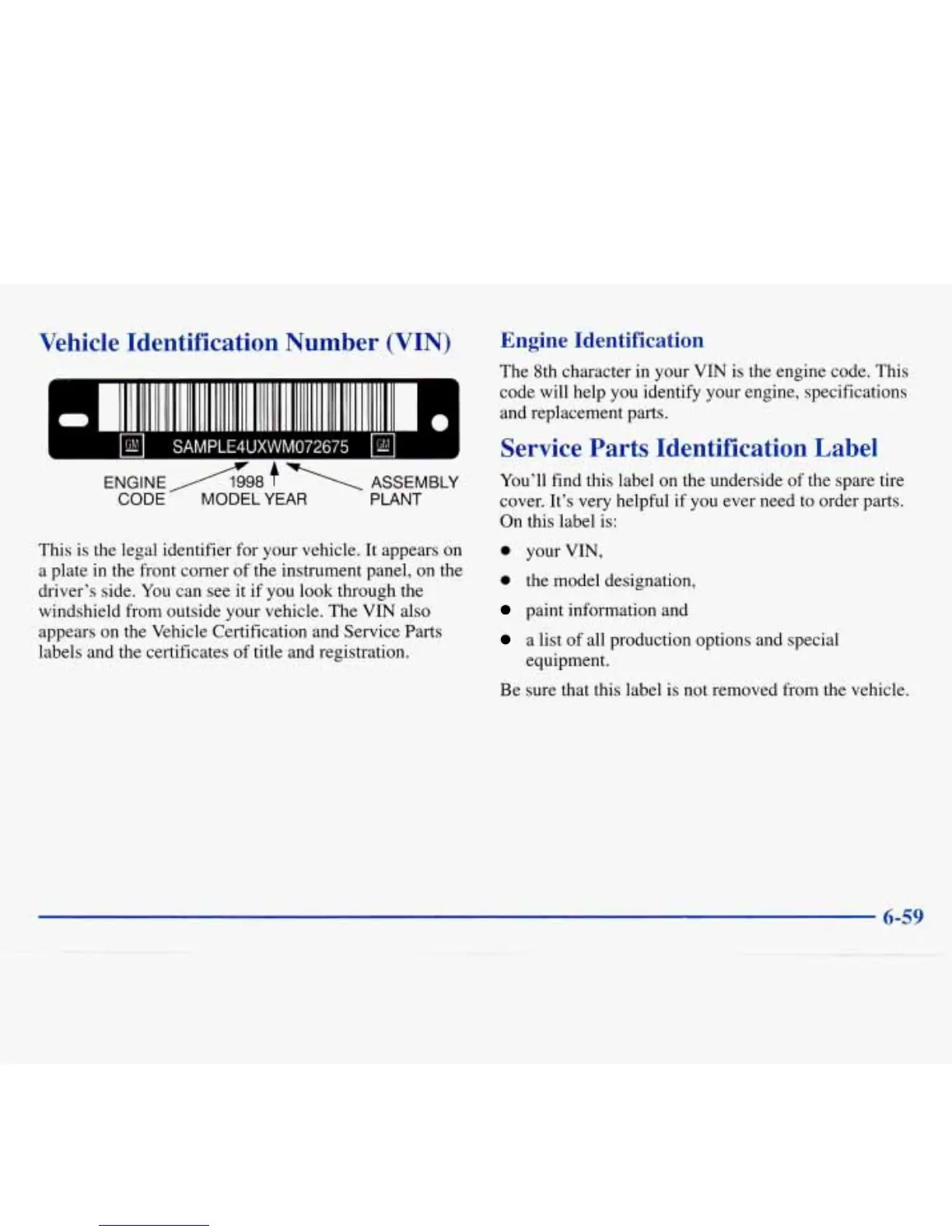 Vehicle Identification Number (VIN)

GM SAMPLE4UXWM072675 GM

ENGINE CODE 1998 MODEL YEAR ASSEMBLY PLANT

This is the legal identifier for your vehicle. It appears on a plate in the front corner of the instrument panel, on the driver's side. You can see it if you look through the windshield from outside your vehicle. The VIN also appears on the Vehicle Certification and Service Parts labels and the certificates of title and registration.

Engine Identification

The 8th character in your VIN is the engine code. This code will help you identify your engine, specifications and replacement parts.

Service Parts Identification Label

You'll find this label on the underside of the spare tire cover. It's very helpful if you ever need to order parts. On this label is:

- your VIN,
- the model designation,
- paint information and
- a list of all production options and special equipment.

Be sure that this label is not removed from the vehicle.

6-59